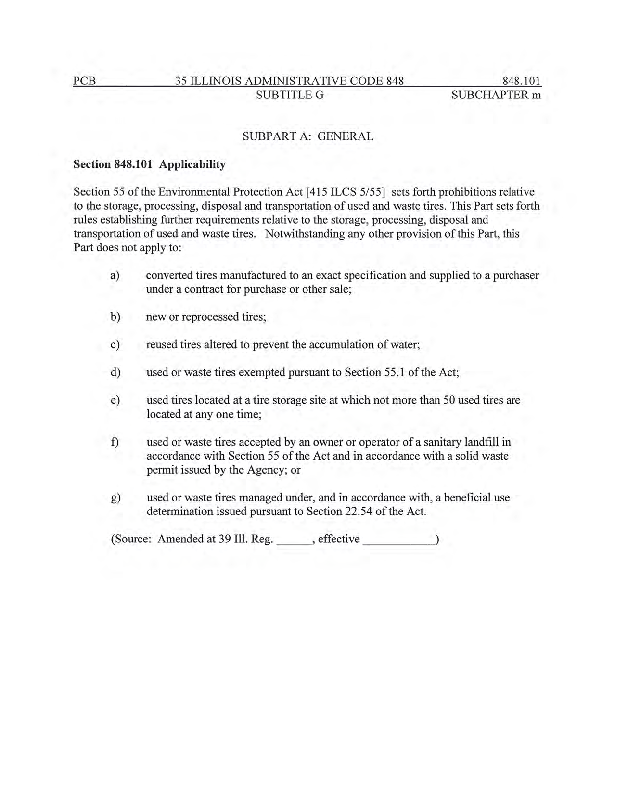 PCB 35 ILLINOIS ADMINISTRATIVE CODE 848 848.101
SUBTITLE G SUBCHAPTER m

SUBPART A: GENERAL

Section 848.101 Applicability

Section 55 of the Environmental Protection Act [415 ILCS 5/55] sets forth prohibitions relative to the storage, processing, disposal and transportation of used and waste tires. This Part sets forth rules establishing further requirements relative to the storage, processing, disposal and transportation of used and waste tires. Notwithstanding any other provision of this Part, this Part does not apply to:

a) converted tires manufactured to an exact specification and supplied to a purchaser under a contract for purchase or other sale;

b) new or reprocessed tires;

c) reused tires altered to prevent the accumulation of water;

d) used or waste tires exempted pursuant to Section 55.1 of the Act;

e) used tires located at a tire storage site at which not more than 50 used tires are located at any one time;

f) used or waste tires accepted by an owner or operator of a sanitary landfill in accordance with Section 55 of the Act and in accordance with a solid waste permit issued by the Agency; or

g) used or waste tires managed under, and in accordance with, a beneficial use determination issued pursuant to Section 22.54 of the Act.

(Source: Amended at 39 Ill. Reg. ______, effective ____________)